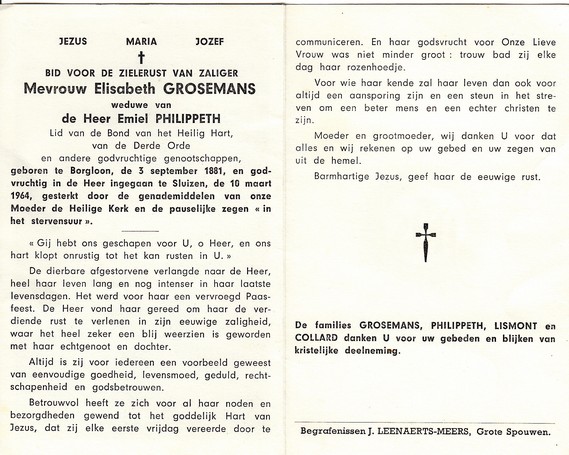 JEZUS MARIA JOZEF

BID VOOR DE ZIELERUST VAN ZALIGER
Mevrouw Elisabeth GROSEMANS
weduwe van
de Heer Emiel PHILIPPETH
Lid van de Bond van het Heilig Hart,
van de Derde Orde
en andere godvruchtige genootschappen,
geboren te Borgloon, de 3 september 1881, en godvruchtig in de Heer ingegaan te Sluizen, de 10 maart 1964, gesterkt door de genademiddelen van onze Moeder de Heilige Kerk en de pauselijke zegen « in het stervensuur ».

« Gij hebt ons geschapen voor U, o Heer, en ons hart klopt onrustig tot het kan rusten in U. »

De dierbare afgestorvene verlangde naar de Heer, heel haar leven lang en nog intenser in haar laatste levensdagen. Het werd voor haar een vervroegd Paasfeest. De Heer vond haar gereed om haar de verdiende rust te verlenen in zijn eeuwige zaligheid, waar het heel zeker een blij weerzien is geworden met haar echtgenoot en dochter.

Altijd is zij voor iedereen een voorbeeld geweest van eenvoudige goedheid, levensmoed, geduld, rechtschapenheid en godsbetrouwen.

Betrouwvol heeft ze zich voor al haar noden en bezorgdheden gewend tot het goddelijk Hart van Jezus, dat zij elke eerste vrijdag vereerde door te communiceren. En haar godsvrucht voor Onze Lieve Vrouw was niet minder groot : trouw bad zij elke dag haar rozenhoedje.

Voor wie haar kende zal haar leven dan ook voor altijd een aansporing zijn en een steun in het streven om een beter mens en een echter christen te zijn.

Moeder en grootmoeder, wij danken U voor dat alles en wij rekenen op uw gebed en uw zegen van uit de hemel.

Barmhartige Jezus, geef haar de eeuwige rust.

De families GROSEMANS, PHILIPPETH, LISMONT en COLLARD danken U voor uw gebeden en blijken van kristelijke deelneming.

Begrafenissen J. LEENAERTS-MEERS, Grote Spouwen.